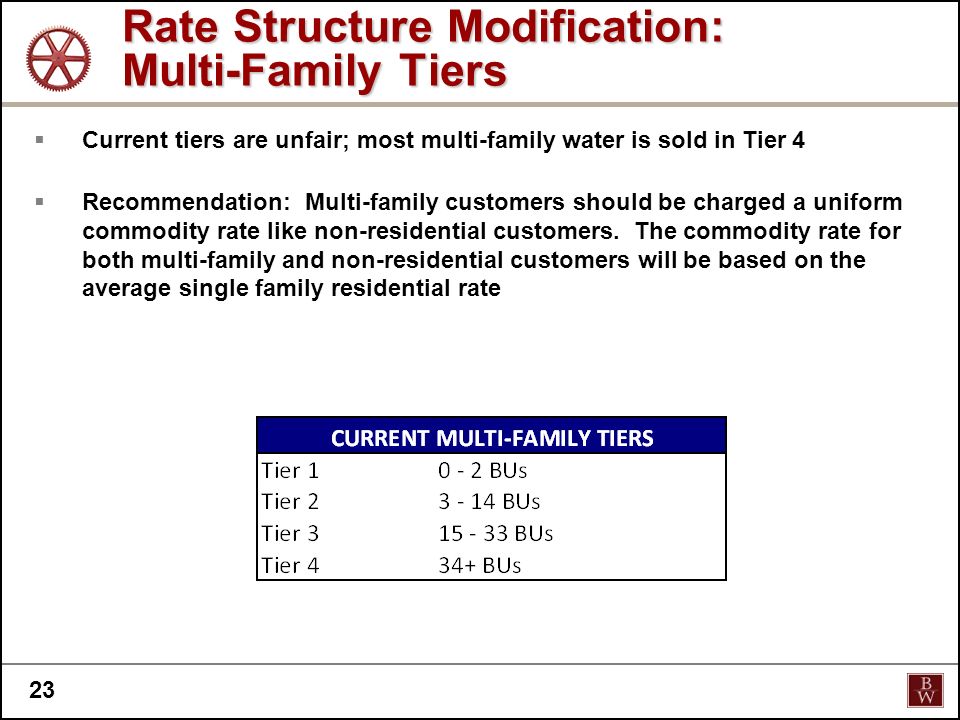 Rate Structure Modification: Multi-Family Tiers

▪ Current tiers are unfair; most multi-family water is sold in Tier 4

▪ Recommendation: Multi-family customers should be charged a uniform commodity rate like non-residential customers. The commodity rate for both multi-family and non-residential customers will be based on the average single family residential rate

| CURRENT MULTI-FAMILY TIERS | |
|---|---|
| Tier 1 | 0 - 2 BUs |
| Tier 2 | 3 - 14 BUs |
| Tier 3 | 15 - 33 BUs |
| Tier 4 | 34+ BUs |

23

B W